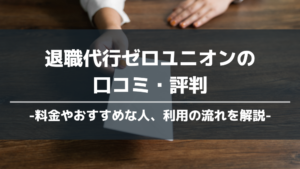 退職代行ゼロユニオンの
口コミ・評判

-料金やおすすめな人、利用の流れを解説-